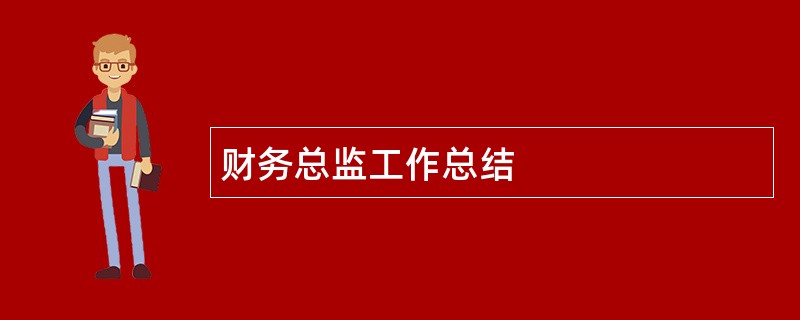 财务总监工作总结